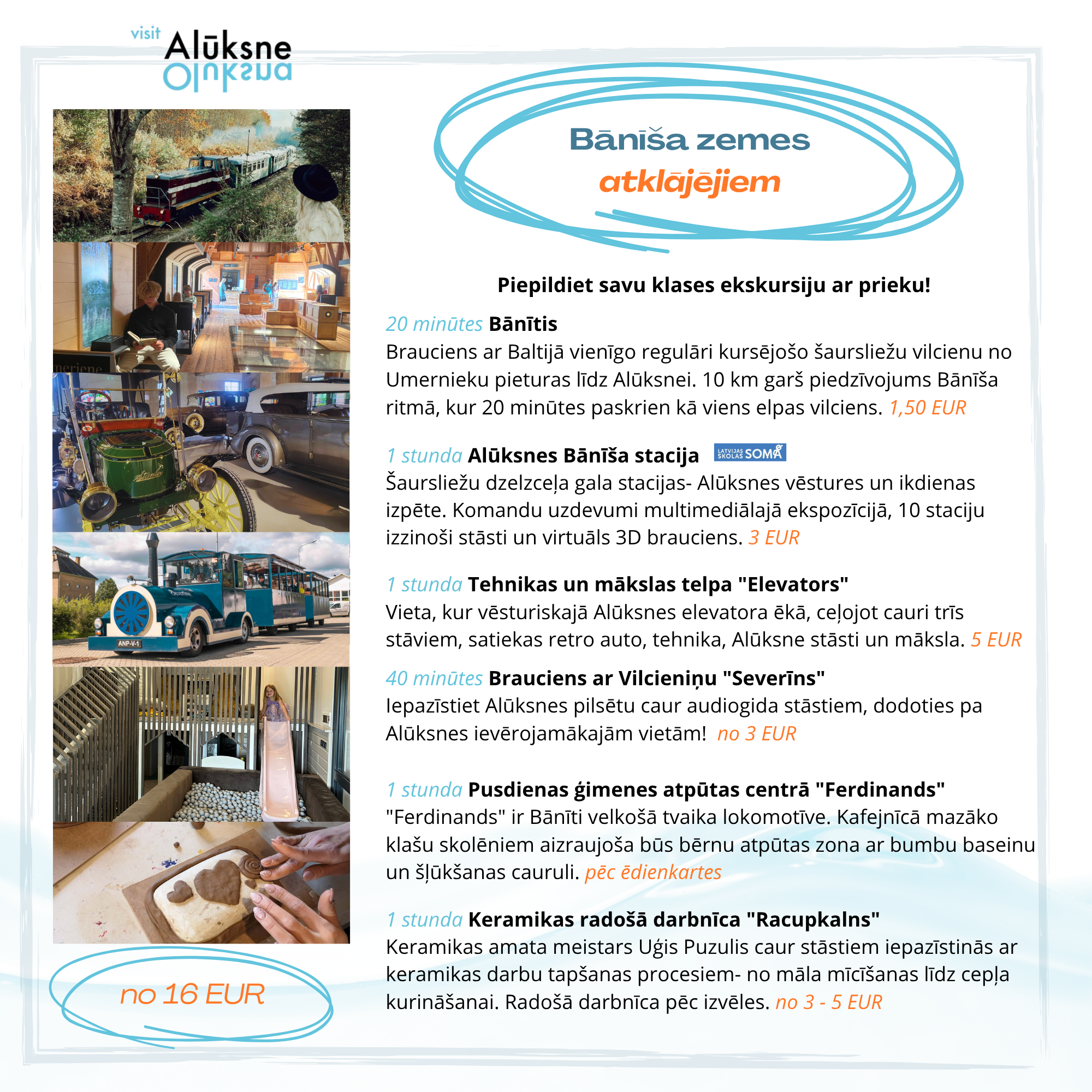 visit Alūksne

Bānīša zemes
atklājējiem

Piepildiet savu klases ekskursiju ar prieku!

20 minūtes Bānītis
Brauciens ar Baltijā vienīgo regulāri kursējošo šaursliežu vilcienu no Umernieku pieturas līdz Alūksnei. 10 km garš piedzīvojums Bānīša ritmā, kur 20 minūtes paskrien kā viens elpas vilciens. 1,50 EUR

1 stunda Alūksnes Bānīša stacija LATVIJAS SKOLAS SOMA
Šaursliežu dzelzceļa gala stacijas- Alūksnes vēstures un ikdienas izpēte. Komandu uzdevumi multimediālajā ekspozīcijā, 10 staciju izzinoši stāsti un virtuāls 3D brauciens. 3 EUR

1 stunda Tehnikas un mākslas telpa "Elevators"
Vieta, kur vēsturiskajā Alūksnes elevatora ēkā, ceļojot cauri trīs stāviem, satiekas retro auto, tehnika, Alūksne stāsti un māksla. 5 EUR

40 minūtes Brauciens ar Vilcieniņu "Severīns"
Iepazīstiet Alūksnes pilsētu caur audiogida stāstiem, dodoties pa Alūksnes ievērojamākajām vietām! no 3 EUR

1 stunda Pusdienas ģimenes atpūtas centrā "Ferdinands"
"Ferdinands" ir Bānīti velkošā tvaika lokomotīve. Kafejnīcā mazāko klašu skolēniem aizraujoša būs bērnu atpūtas zona ar bumbu baseinu un šļūkšanas cauruli. pēc ēdienkartes

1 stunda Keramikas radošā darbnīca "Racupkalns"
Keramikas amata meistars Uģis Puzulis caur stāstiem iepazīstinās ar keramikas darbu tapšanas procesiem- no māla mīcīšanas līdz cepļa kurināšanai. Radošā darbnīca pēc izvēles. no 3 - 5 EUR

no 16 EUR